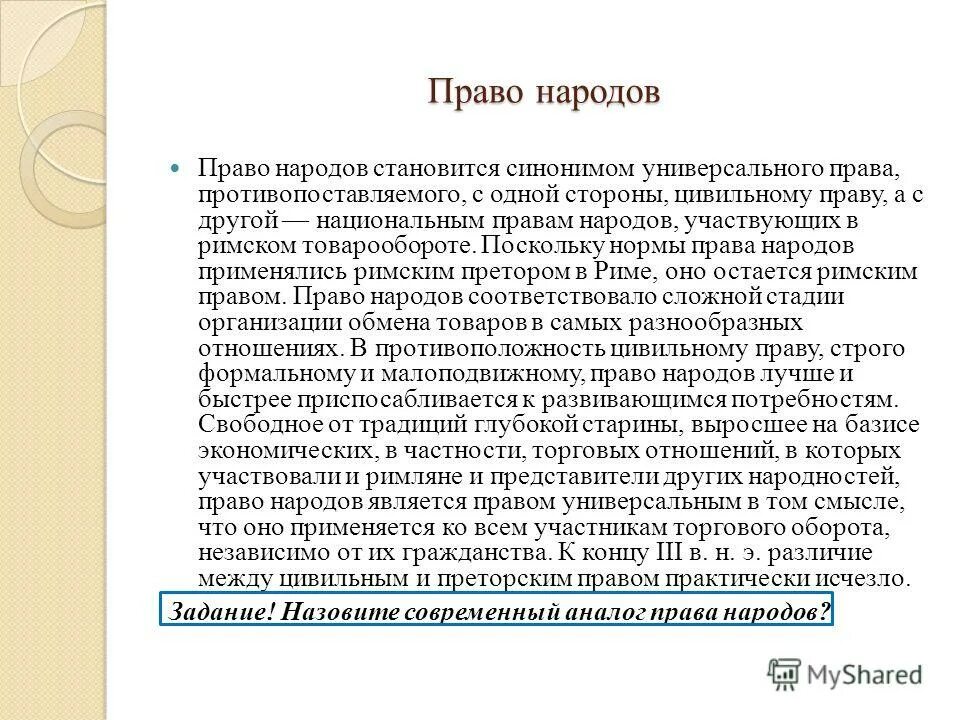 Право народов

Право народов становится синонимом универсального права, противопоставляемого, с одной стороны, цивильному праву, а с другой — национальным правам народов, участвующих в римском товарообороте. Поскольку нормы права народов применялись римским претором в Риме, оно остается римским правом. Право народов соответствовало сложной стадии организации обмена товаров в самых разнообразных отношениях. В противоположность цивильному праву, строго формальному и малоподвижному, право народов лучше и быстрее приспосабливается к развивающимся потребностям. Свободное от традиций глубокой старины, выросшее на базисе экономических, в частности, торговых отношений, в которых участвовали и римляне и представители других народностей, право народов является правом универсальным в том смысле, что оно применяется ко всем участникам торгового оборота, независимо от их гражданства. К концу III в. н. э. различие между цивильным и преторским правом практически исчезло.

Задание! Назовите современный аналог права народов?

MyShared